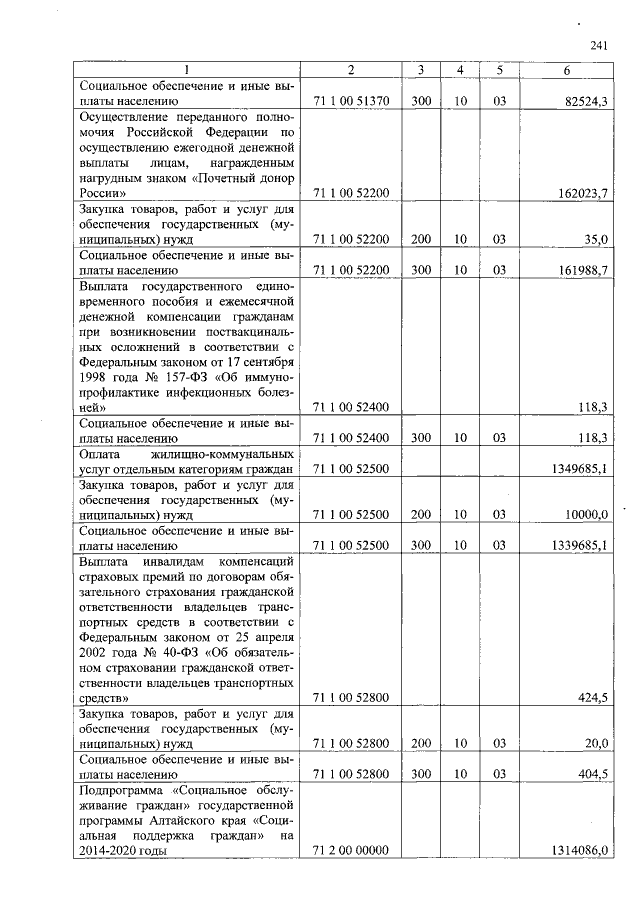 241

| 1 | 2 | 3 | 4 | 5 | 6 |
|---|---|---|---|---|---|
| Социальное обеспечение и иные выплаты населению | 71 1 00 51370 | 300 | 10 | 03 | 82524,3 |
| Осуществление переданного полномочия Российской Федерации по осуществлению ежегодной денежной выплаты лицам, награжденным нагрудным знаком «Почетный донор России» | 71 1 00 52200 | | | | 162023,7 |
| Закупка товаров, работ и услуг для обеспечения государственных (муниципальных) нужд | 71 1 00 52200 | 200 | 10 | 03 | 35,0 |
| Социальное обеспечение и иные выплаты населению | 71 1 00 52200 | 300 | 10 | 03 | 161988,7 |
| Выплата государственного единовременного пособия и ежемесячной денежной компенсации гражданам при возникновении поствакцинальных осложнений в соответствии с Федеральным законом от 17 сентября 1998 года № 157-ФЗ «Об иммунопрофилактике инфекционных болезней» | 71 1 00 52400 | | | | 118,3 |
| Социальное обеспечение и иные выплаты населению | 71 1 00 52400 | 300 | 10 | 03 | 118,3 |
| Оплата жилищно-коммунальных услуг отдельным категориям граждан | 71 1 00 52500 | | | | 1349685,1 |
| Закупка товаров, работ и услуг для обеспечения государственных (муниципальных) нужд | 71 1 00 52500 | 200 | 10 | 03 | 10000,0 |
| Социальное обеспечение и иные выплаты населению | 71 1 00 52500 | 300 | 10 | 03 | 1339685,1 |
| Выплата инвалидам компенсаций страховых премий по договорам обязательного страхования гражданской ответственности владельцев транспортных средств в соответствии с Федеральным законом от 25 апреля 2002 года № 40-ФЗ «Об обязательном страховании гражданской ответственности владельцев транспортных средств» | 71 1 00 52800 | | | | 424,5 |
| Закупка товаров, работ и услуг для обеспечения государственных (муниципальных) нужд | 71 1 00 52800 | 200 | 10 | 03 | 20,0 |
| Социальное обеспечение и иные выплаты населению | 71 1 00 52800 | 300 | 10 | 03 | 404,5 |
| Подпрограмма «Социальное обслуживание граждан» государственной программы Алтайского края «Социальная поддержка граждан» на 2014-2020 годы | 71 2 00 00000 | | | | 1314086,0 |